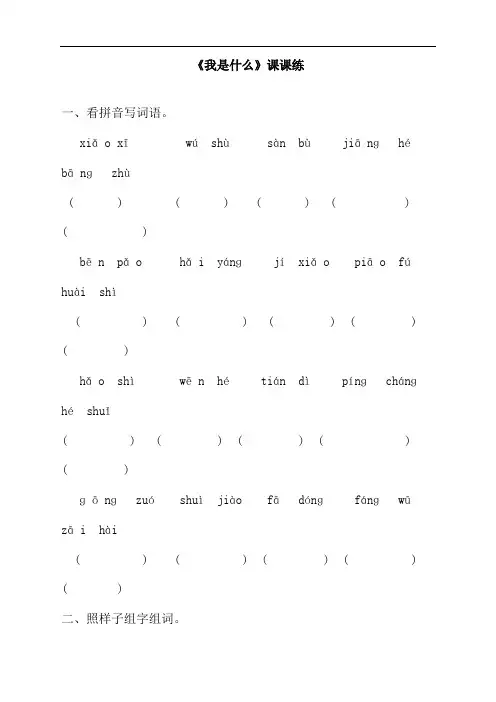 《我是什么》课课练

一、看拼音写词语。

xiǎ o xī　　wú shù　　sàn bù　　jiā ng hé　　bā ng zhù

(　　)　(　　)　(　　)　(　　)　(　　)

bē n pǎ o　　hǎ i yáng　　jí xiǎ o　　piā o fú　　huài shì

(　　)　(　　)　(　　)　(　　)　(　　)

hǎ o shì　　wē n hé　　tián dì　　píng cháng　　hé shuǐ

(　　)　(　　)　(　　)　(　　)　(　　)

g ō ng zuó　　shuì jiào　　fā dóng　　fáng wū　　zā i hài

(　　)　(　　)　(　　)　(　　)　(　　)

二、照样子组字组词。